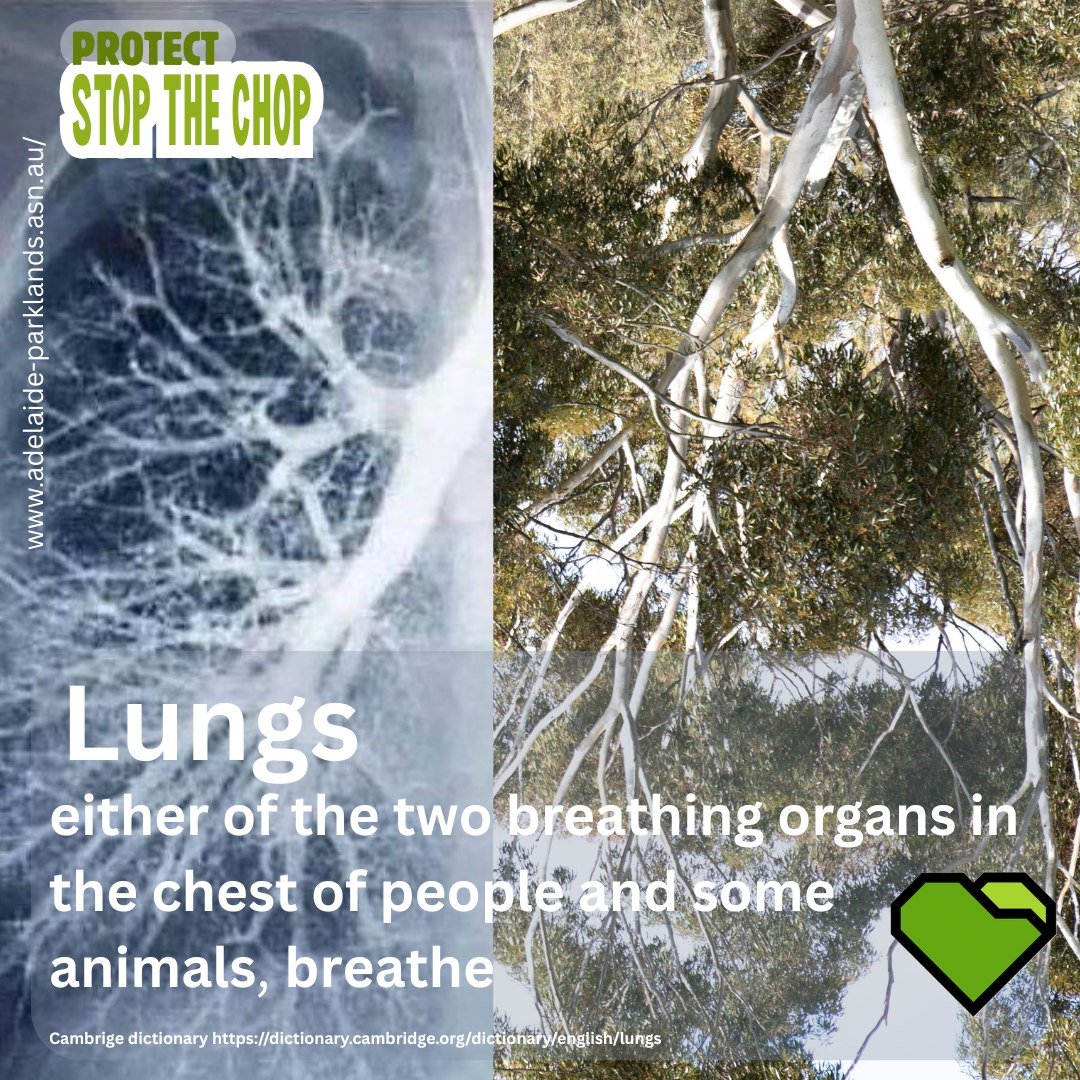 PROTECT
STOP THE CHOP

www.adelaide-parklands.asn.au/

Lungs
either of the two breathing organs in the chest of people and some animals, breathe

Cambrige dictionary https://dictionary.cambridge.org/dictionary/english/lungs